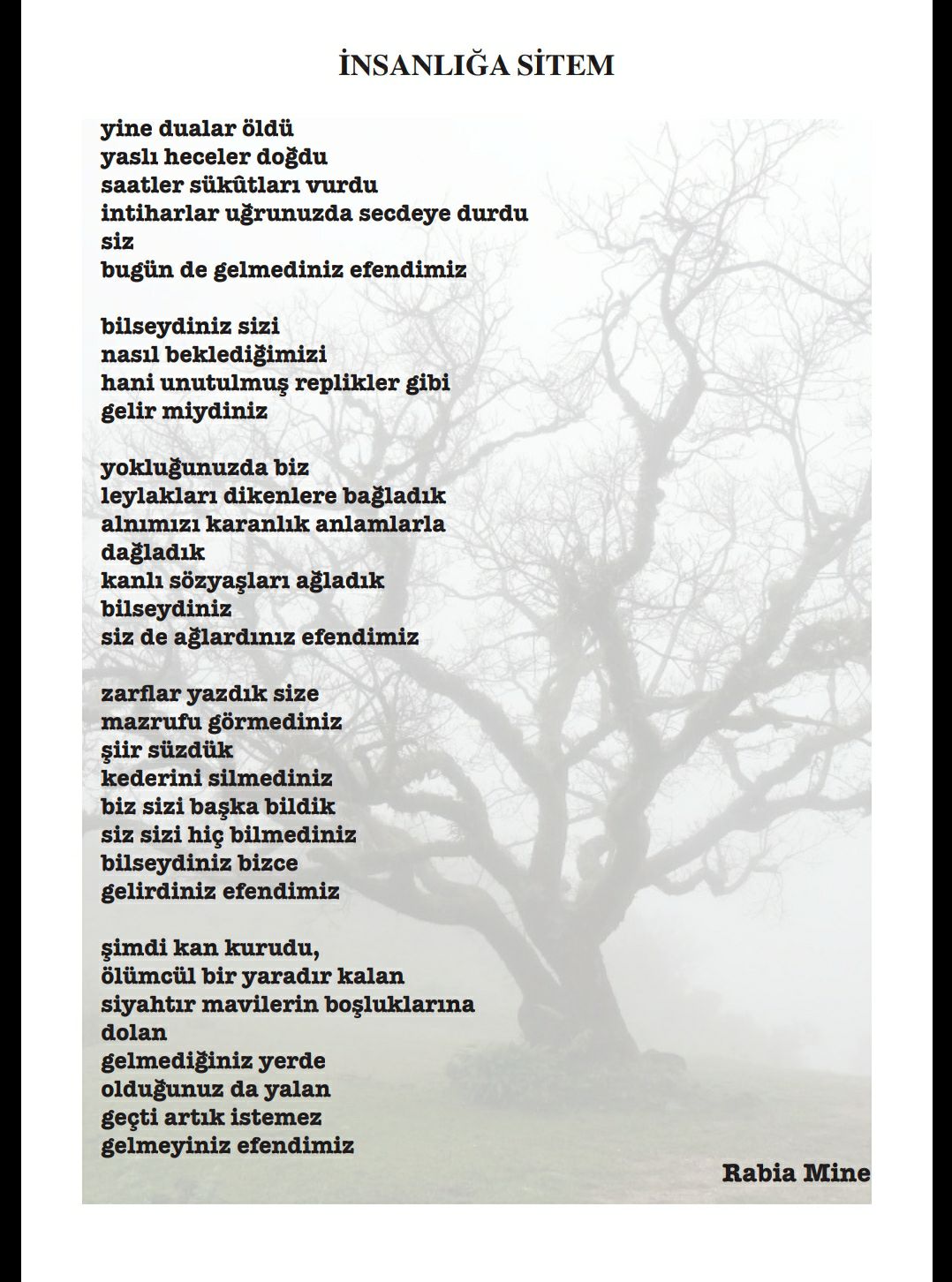 İNSANLIĞA SİTEM

yine dualar öldü
yaslı heceler doğdu
saatler sükûtları vurdu
intiharlar uğrunuzda secdeye durdu
siz
bugün de gelmediniz efendimiz

bilseydiniz sizi
nasıl beklediğimizi
hani unutulmuş replikler gibi
gelir miydiniz

yokluğunuzda biz
leylakları dikenlere bağladık
alnımızı karanlık anlamlarla
dağladık
kanlı sözyaşları ağladık
bilseydiniz
siz de ağlardınız efendimiz

zarflar yazdık size
mazrufu görmediniz
şiir süzdük
kederini silmediniz
biz sizi başka bildik
siz sizi hiç bilmediniz
bilseydiniz bizce
gelirdiniz efendimiz

şimdi kan kurudu,
ölümcül bir yaradır kalan
siyahtır mavilerin boşluklarına
dolan
gelmediğiniz yerde
olduğunuz da yalan
geçti artık istemez
gelmeyiniz efendimiz

Rabia Mine